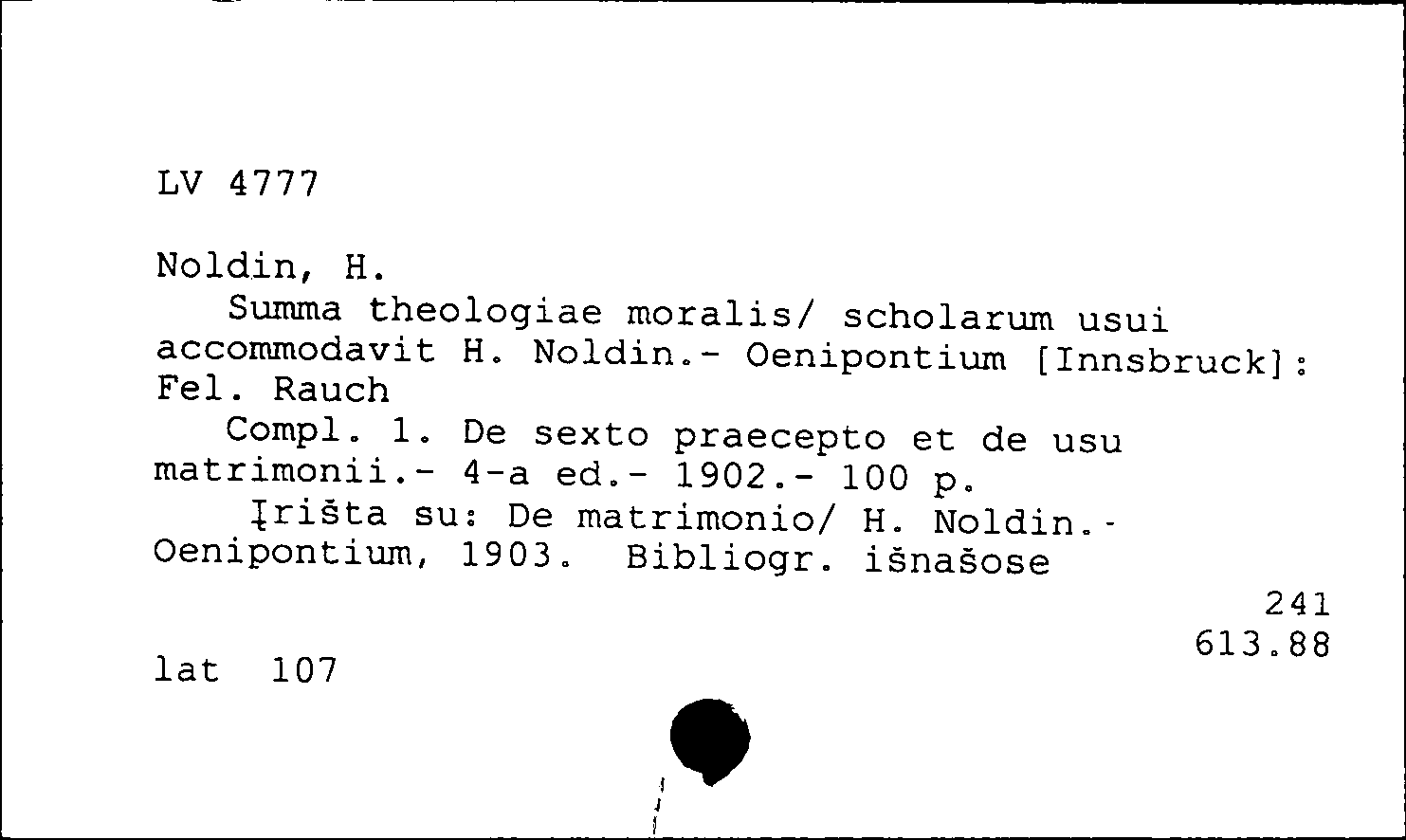 LV 4777

Noldin, H.
Summa theologiae moralis/ scholarum usui accommodavit H. Noldin.- Oenipontium [Innsbruck]: Fel. Rauch
Compl. 1. De sexto praecepto et de usu matrimonii.- 4-a ed.- 1902.- 100 p.
Įrišta su: De matrimonio/ H. Noldin.- Oenipontium, 1903. Bibliogr. išnašose

241
613.88

lat 107